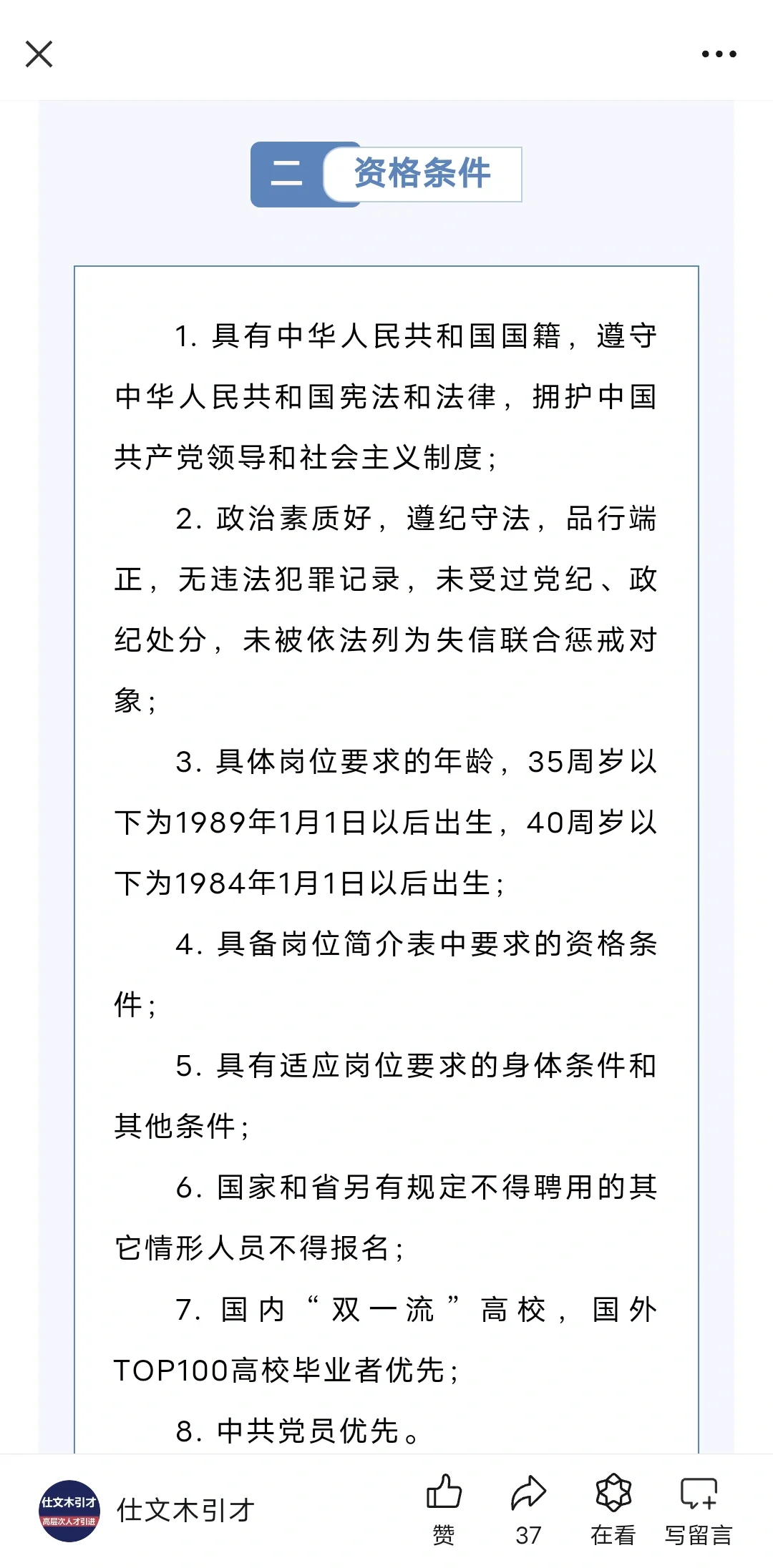 二 资格条件

1. 具有中华人民共和国国籍，遵守中华人民共和国宪法和法律，拥护中国共产党领导和社会主义制度；

2. 政治素质好，遵纪守法，品行端正，无违法犯罪记录，未受过党纪、政纪处分，未被依法列为失信联合惩戒对象；

3. 具体岗位要求的年龄，35周岁以下为1989年1月1日以后出生，40周岁以下为1984年1月1日以后出生；

4. 具备岗位简介表中要求的资格条件；

5. 具有适应岗位要求的身体条件和其他条件；

6. 国家和省另有规定不得聘用的其它情形人员不得报名；

7. 国内“双一流”高校，国外TOP100高校毕业者优先；

8. 中共党员优先。

仕文木引才
高层次人才引进
仕文木引才
赞
37
在看
写留言